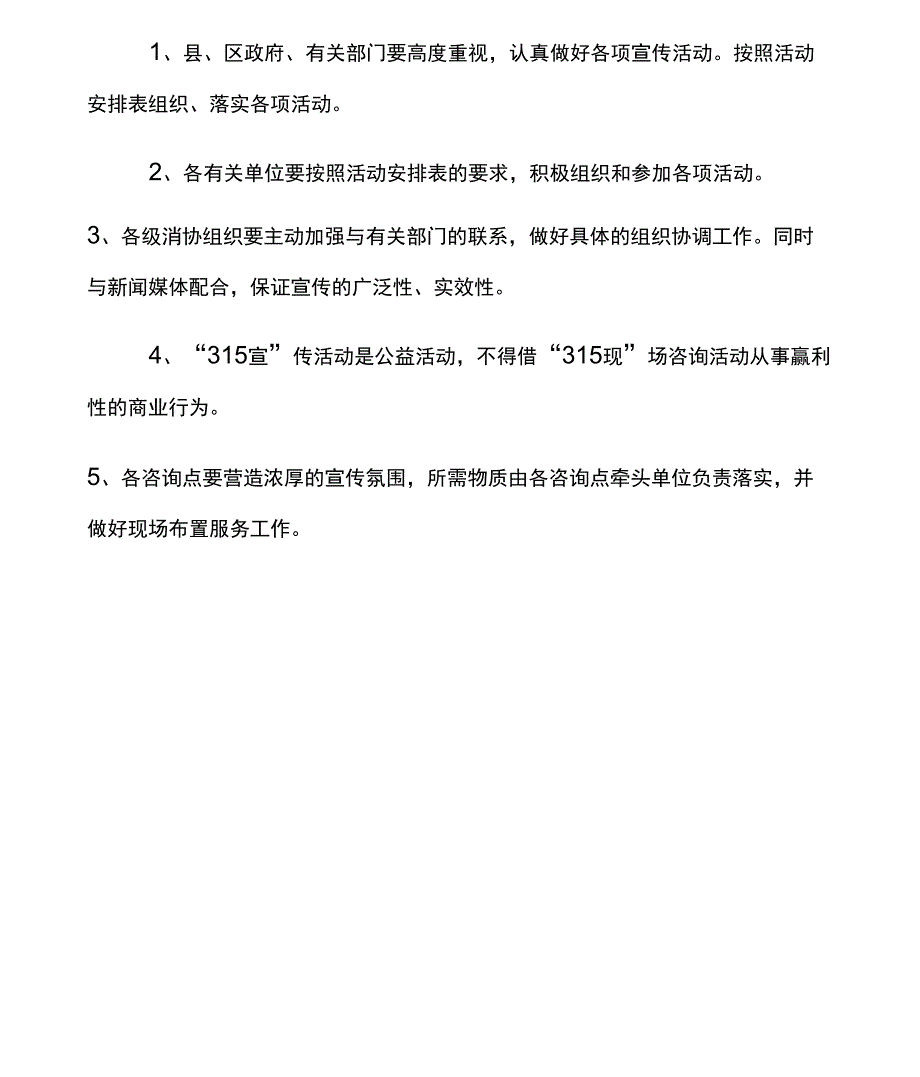 1、县、区政府、有关部门要高度重视，认真做好各项宣传活动。按照活动安排表组织、落实各项活动。

2、各有关单位要按照活动安排表的要求，积极组织和参加各项活动。

3、各级消协组织要主动加强与有关部门的联系，做好具体的组织协调工作。同时与新闻媒体配合，保证宣传的广泛性、实效性。

4、“315宣”传活动是公益活动，不得借“315现”场咨询活动从事赢利性的商业行为。

5、各咨询点要营造浓厚的宣传氛围，所需物质由各咨询点牵头单位负责落实，并做好现场布置服务工作。